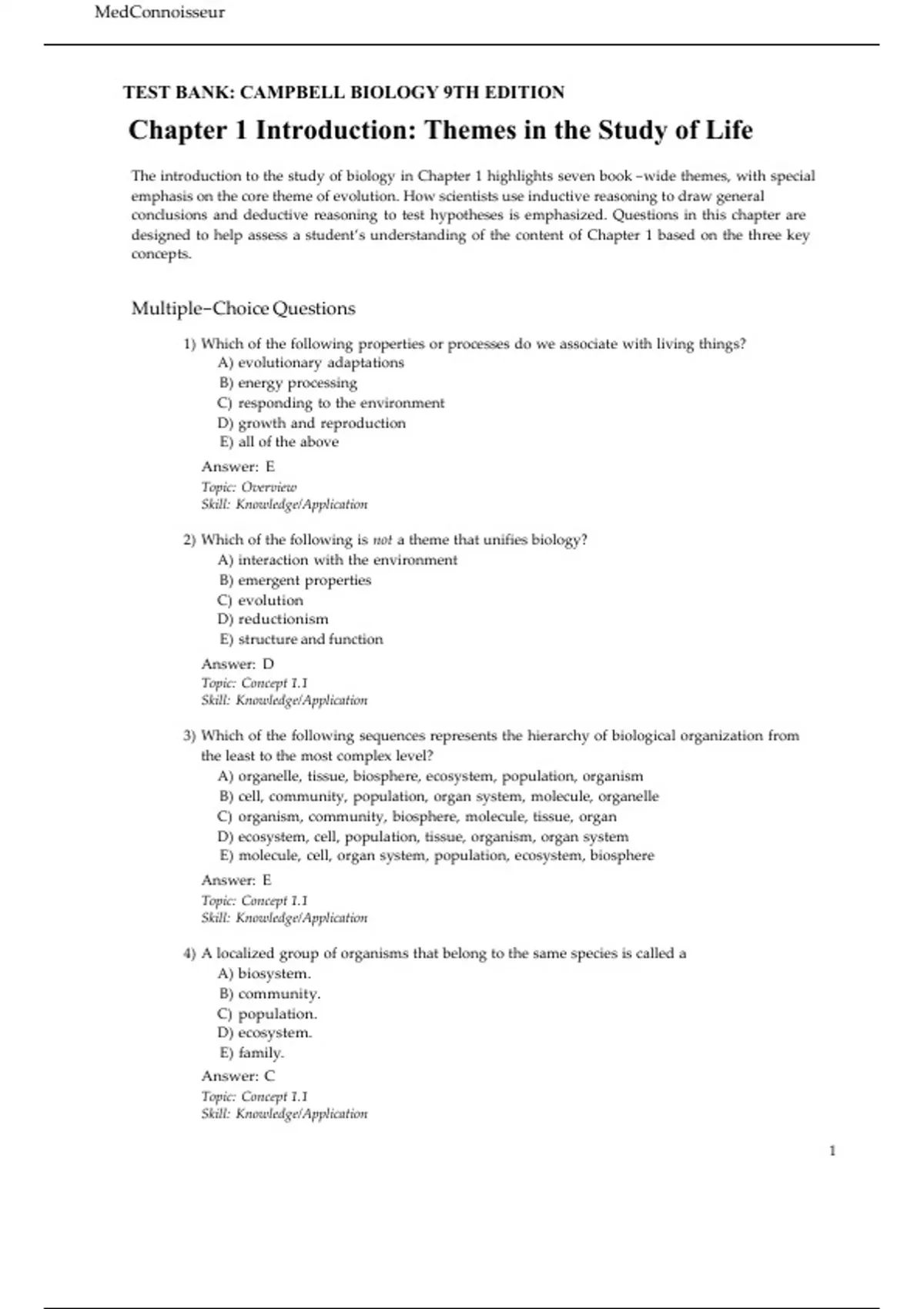 MedConnoisseur

TEST BANK: CAMPBELL BIOLOGY 9TH EDITION

Chapter 1 Introduction: Themes in the Study of Life

The introduction to the study of biology in Chapter 1 highlights seven book –wide themes, with special emphasis on the core theme of evolution. How scientists use inductive reasoning to draw general conclusions and deductive reasoning to test hypotheses is emphasized. Questions in this chapter are designed to help assess a student's understanding of the content of Chapter 1 based on the three key concepts.

Multiple–Choice Questions

1) Which of the following properties or processes do we associate with living things?
A) evolutionary adaptations
B) energy processing
C) responding to the environment
D) growth and reproduction
E) all of the above

Answer: E
Topic: Overview
Skill: Knowledge/Application

2) Which of the following is not a theme that unifies biology?
A) interaction with the environment
B) emergent properties
C) evolution
D) reductionism
E) structure and function

Answer: D
Topic: Concept 1.1
Skill: Knowledge/Application

3) Which of the following sequences represents the hierarchy of biological organization from the least to the most complex level?
A) organelle, tissue, biosphere, ecosystem, population, organism
B) cell, community, population, organ system, molecule, organelle
C) organism, community, biosphere, molecule, tissue, organ
D) ecosystem, cell, population, tissue, organism, organ system
E) molecule, cell, organ system, population, ecosystem, biosphere

Answer: E
Topic: Concept 1.1
Skill: Knowledge/Application

4) A localized group of organisms that belong to the same species is called a
A) biosystem.
B) community.
C) population.
D) ecosystem.
E) family.

Answer: C
Topic: Concept 1.1
Skill: Knowledge/Application

1